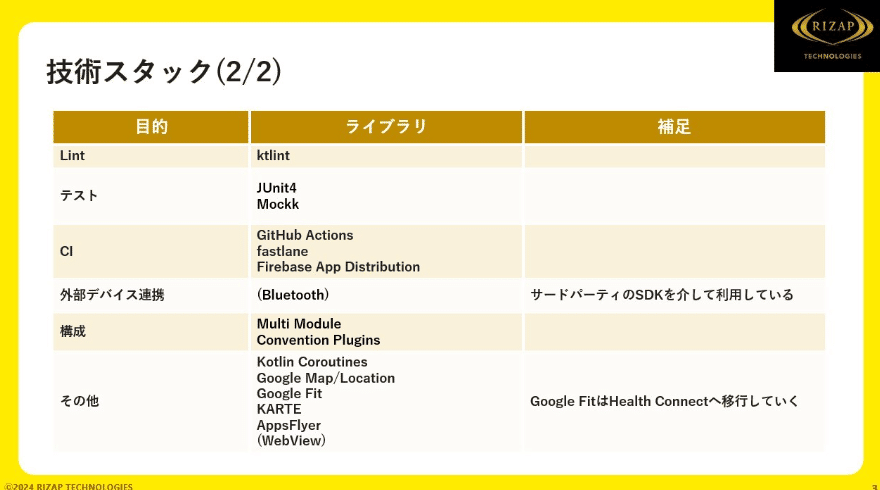 RIZAP
TECHNOLOGIES

技術スタック(2/2)

| 目的 | ライブラリ | 補足 |
|---|---|---|
| Lint | ktlint | |
| テスト | JUnit4 Mockk | |
| CI | GitHub Actions fastlane Firebase App Distribution | |
| 外部デバイス連携 | (Bluetooth) | サードパーティのSDKを介して利用している |
| 構成 | Multi Module Convention Plugins | |
| その他 | Kotlin Coroutines Google Map/Location Google Fit KARTE AppsFlyer (WebView) | Google FitはHealth Connectへ移行していく |

©2024 RIZAP TECHNOLOGIES

3